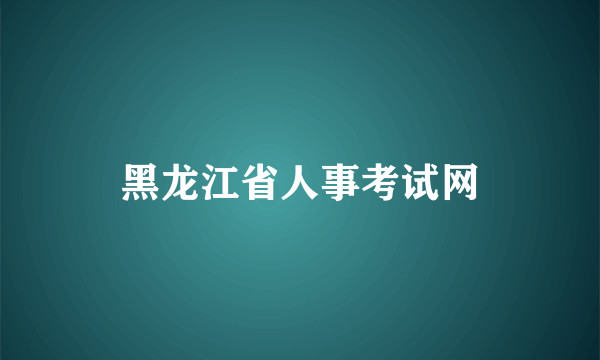 黑龙江省人事考试网